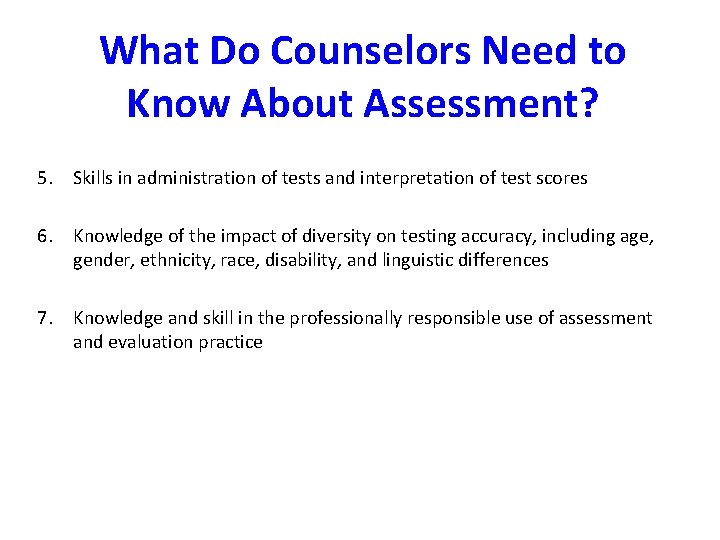 What Do Counselors Need to Know About Assessment?

5. Skills in administration of tests and interpretation of test scores

6. Knowledge of the impact of diversity on testing accuracy, including age, gender, ethnicity, race, disability, and linguistic differences

7. Knowledge and skill in the professionally responsible use of assessment and evaluation practice